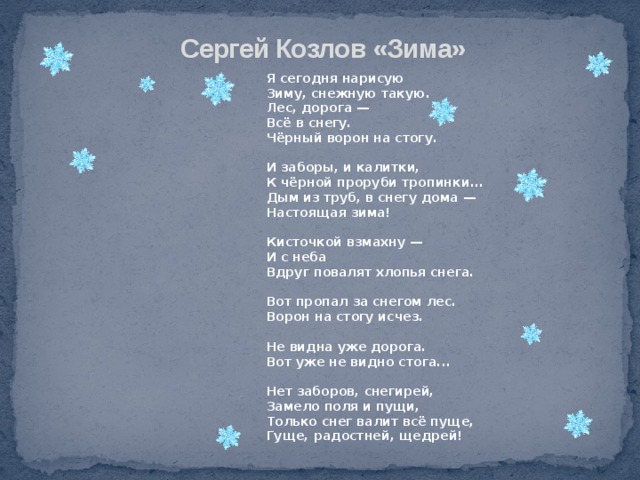 Сергей Козлов «Зима»

Я сегодня нарисую
Зиму, снежную такую.
Лес, дорога —
Всё в снегу.
Чёрный ворон на стогу.

И заборы, и калитки,
К чёрной проруби тропинки...
Дым из труб, в снегу дома —
Настоящая зима!

Кисточкой взмахну —
И с неба
Вдруг повалят хлопья снега.

Вот пропал за снегом лес.
Ворон на стогу исчез.

Не видна уже дорога.
Вот уже не видно стога...

Нет заборов, снегирей,
Замело поля и пущи,
Только снег валит всё пуще,
Гуще, радостней, щедрей!